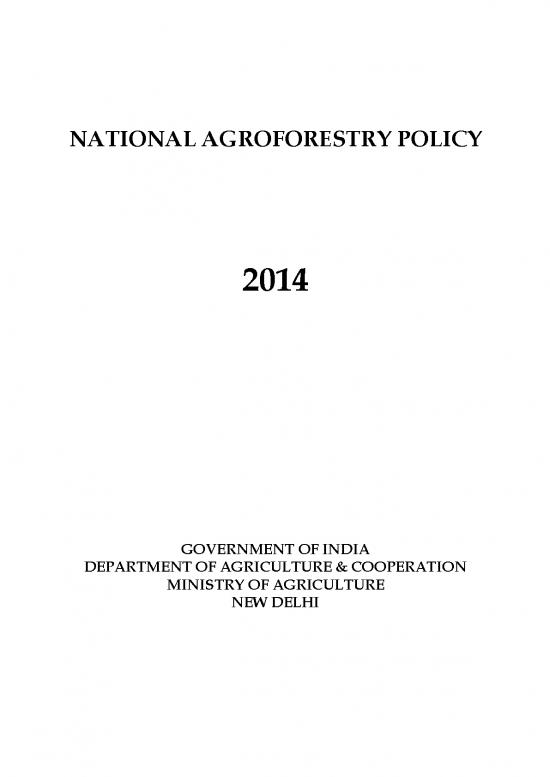 NATIONAL AGROFORESTRY POLICY

2014

GOVERNMENT OF INDIA
DEPARTMENT OF AGRICULTURE & COOPERATION
MINISTRY OF AGRICULTURE
NEW DELHI